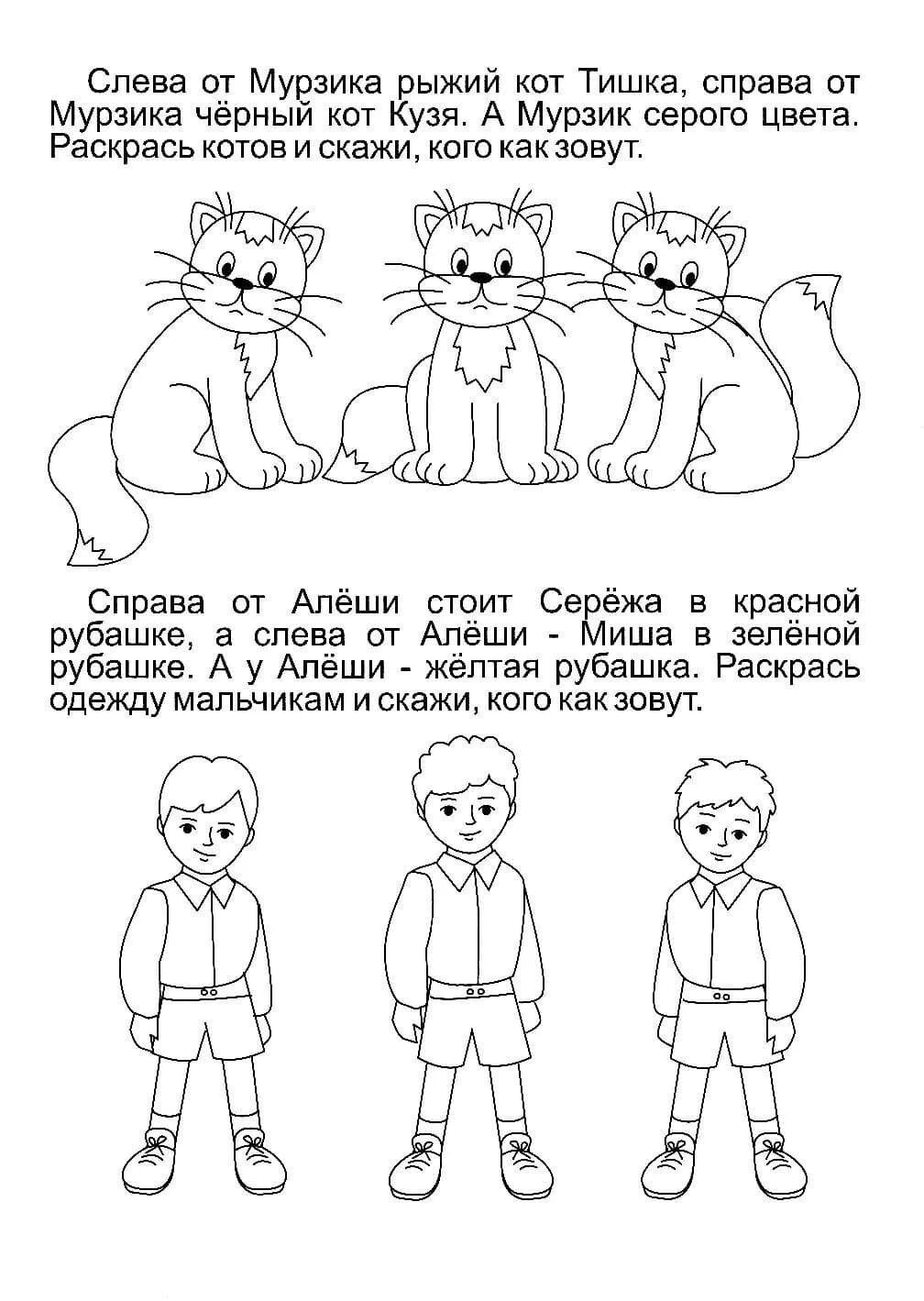 Слева от Мурзика рыжий кот Тишка, справа от Мурзика чёрный кот Кузя. А Мурзик серого цвета. Раскрась котов и скажи, кого как зовут.

Справа от Алёши стоит Серёжа в красной рубашке, а слева от Алёши - Миша в зелёной рубашке. А у Алёши - жёлтая рубашка. Раскрась одежду мальчикам и скажи, кого как зовут.